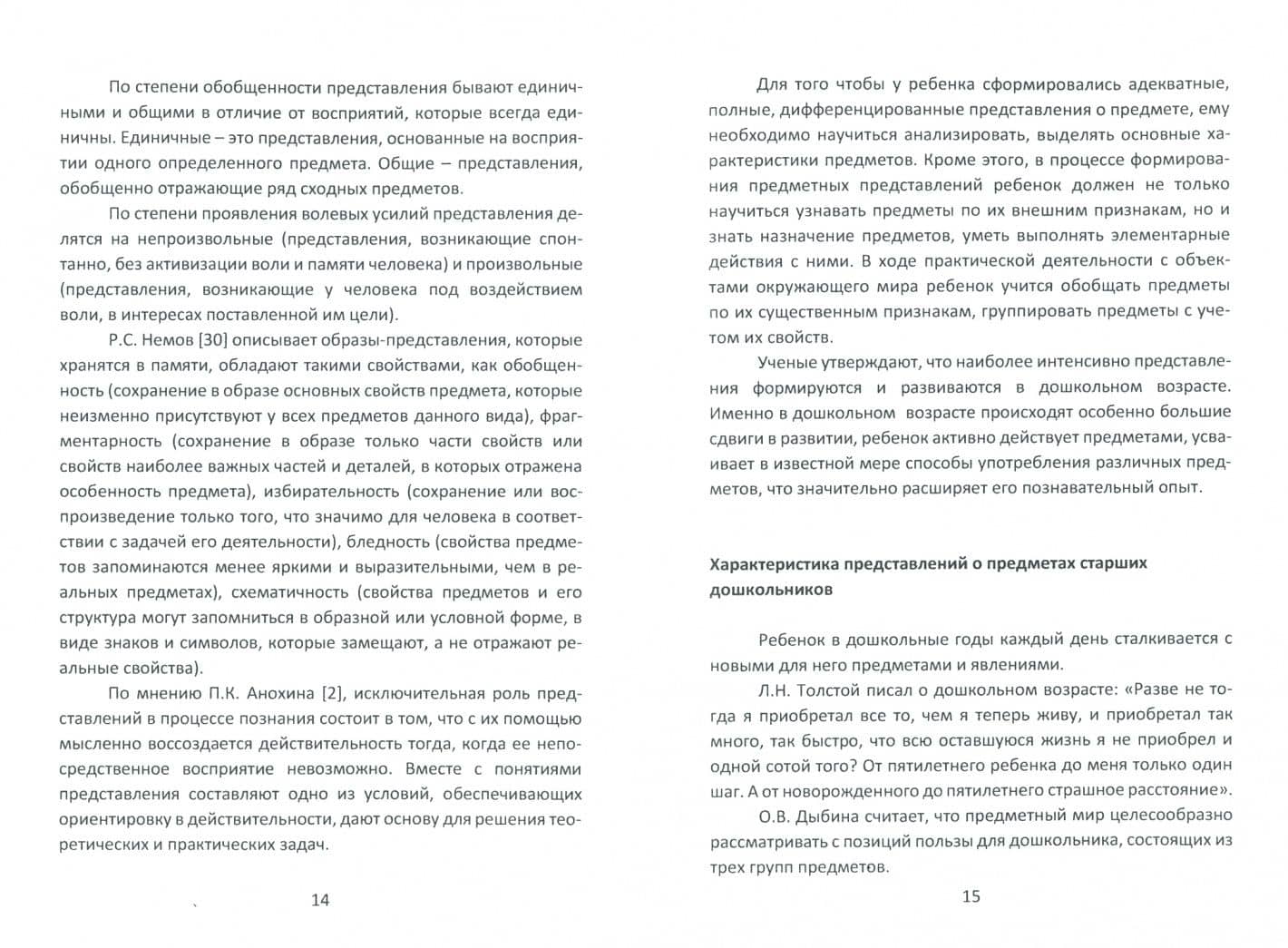 По степени обобщенности представления бывают единичными и общими в отличие от восприятий, которые всегда единичны. Единичные – это представления, основанные на восприятии одного определенного предмета. Общие – представления, обобщенно отражающие ряд сходных предметов.

По степени проявления волевых усилий представления делятся на непроизвольные (представления, возникающие спонтанно, без активизации воли и памяти человека) и произвольные (представления, возникающие у человека под воздействием воли, в интересах поставленной им цели).

Р.С. Немов [30] описывает образы-представления, которые хранятся в памяти, обладают такими свойствами, как обобщенность (сохранение в образе основных свойств предмета, которые неизменно присутствуют у всех предметов данного вида), фрагментарность (сохранение в образе только части свойств или свойств наиболее важных частей и деталей, в которых отражена особенность предмета), избирательность (сохранение или воспроизведение только того, что значимо для человека в соответствии с задачей его деятельности), бледность (свойства предметов запоминаются менее яркими и выразительными, чем в реальных предметах), схематичность (свойства предметов и его структура могут запомниться в образной или условной форме, в виде знаков и символов, которые замещают, а не отражают реальные свойства).

По мнению П.К. Анохина [2], исключительная роль представлений в процессе познания состоит в том, что с их помощью мысленно воссоздается действительность тогда, когда ее непосредственное восприятие невозможно. Вместе с понятиями представления составляют одно из условий, обеспечивающих ориентировку в действительности, дают основу для решения теоретических и практических задач.

14

Для того чтобы у ребенка сформировались адекватные, полные, дифференцированные представления о предмете, ему необходимо научиться анализировать, выделять основные характеристики предметов. Кроме этого, в процессе формирования предметных представлений ребенок должен не только научиться узнавать предметы по их внешним признакам, но и знать назначение предметов, уметь выполнять элементарные действия с ними. В ходе практической деятельности с объектами окружающего мира ребенок учится обобщать предметы по их существенным признакам, группировать предметы с учетом их свойств.

Ученые утверждают, что наиболее интенсивно представления формируются и развиваются в дошкольном возрасте. Именно в дошкольном возрасте происходят особенно большие сдвиги в развитии, ребенок активно действует предметами, усваивает в известной мере способы употребления различных предметов, что значительно расширяет его познавательный опыт.

Характеристика представлений о предметах старших дошкольников

Ребенок в дошкольные годы каждый день сталкивается с новыми для него предметами и явлениями.

Л.Н. Толстой писал о дошкольном возрасте: «Разве не тогда я приобретал все то, чем я теперь живу, и приобретал так много, так быстро, что всю оставшуюся жизнь я не приобрел и одной сотой того? От пятилетнего ребенка до меня только один шаг. А от новорожденного до пятилетнего страшное расстояние».

О.В. Дыбина считает, что предметный мир целесообразно рассматривать с позиций пользы для дошкольника, состоящих из трех групп предметов.

15